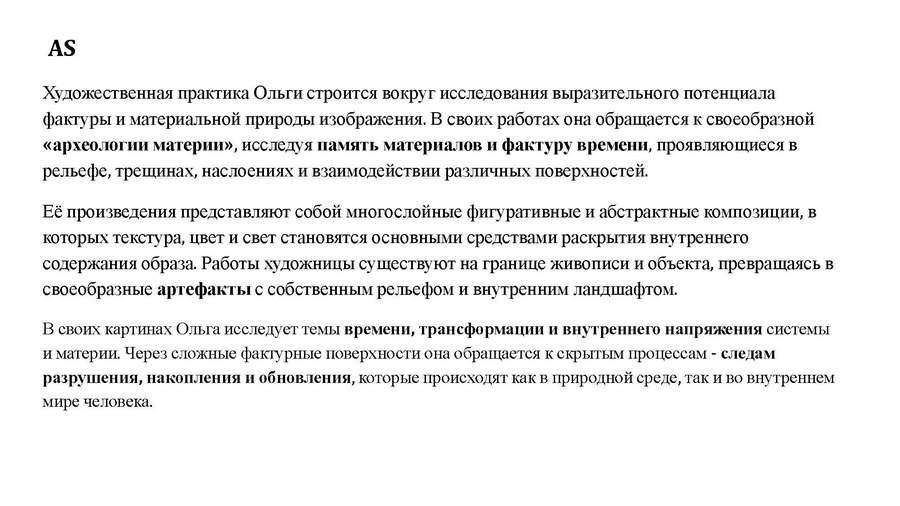 AS

Художественная практика Ольги строится вокруг исследования выразительного потенциала фактуры и материальной природы изображения. В своих работах она обращается к своеобразной «археологии материи», исследуя память материалов и фактуру времени, проявляющиеся в рельефе, трещинах, наслоениях и взаимодействии различных поверхностей.

Её произведения представляют собой многослойные фигуративные и абстрактные композиции, в которых текстура, цвет и свет становятся основными средствами раскрытия внутреннего содержания образа. Работы художницы существуют на границе живописи и объекта, превращаясь в своеобразные артефакты с собственным рельефом и внутренним ландшафтом.

В своих картинах Ольга исследует темы времени, трансформации и внутреннего напряжения системы и материи. Через сложные фактурные поверхности она обращается к скрытым процессам - следам разрушения, накопления и обновления, которые происходят как в природной среде, так и во внутреннем мире человека.